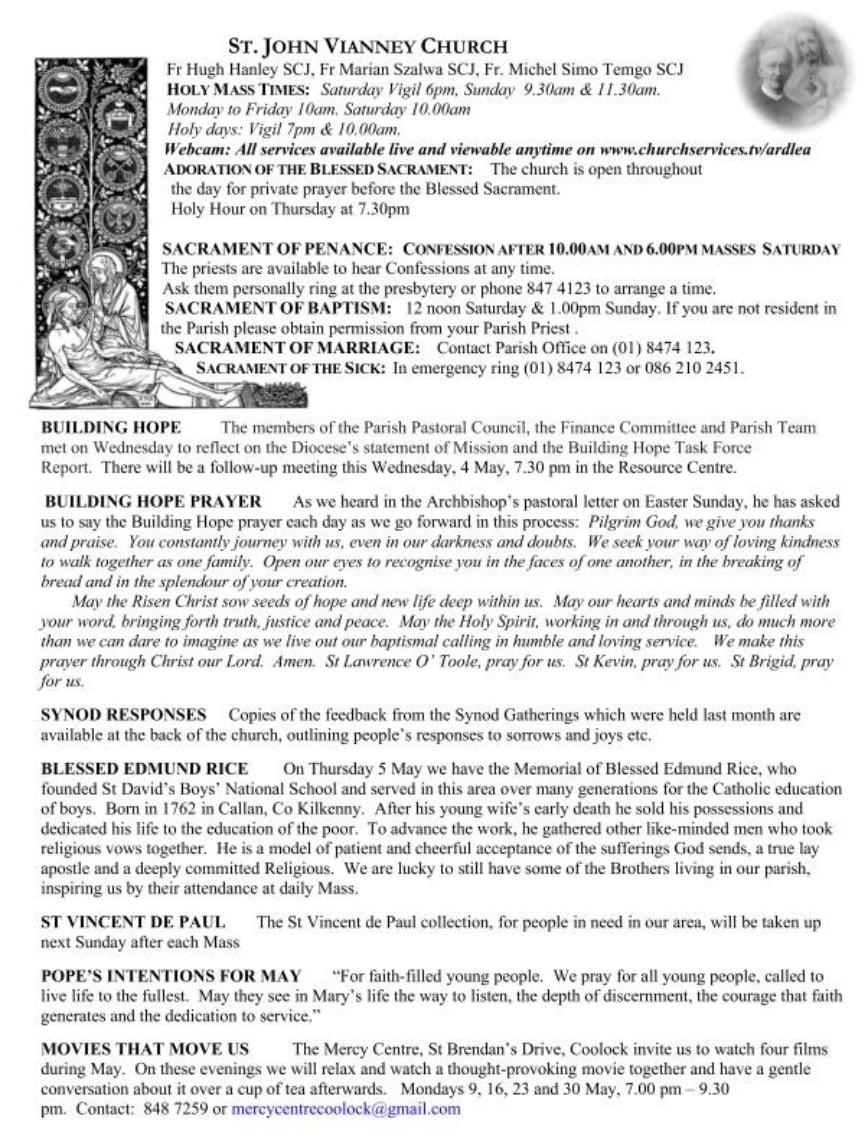 ST. JOHN VIANNEY CHURCH
Fr Hugh Hanley SCJ, Fr Marian Szalwa SCJ, Fr. Michel Simo Temgo SCJ
HOLY MASS TIMES: Saturday Vigil 6pm, Sunday 9.30am & 11.30am.
Monday to Friday 10am. Saturday 10.00am
Holy days: Vigil 7pm & 10.00am.
Webcam: All services available live and viewable anytime on www.churchservices.tv/ardlea
ADORATION OF THE BLESSED SACRAMENT: The church is open throughout the day for private prayer before the Blessed Sacrament.
Holy Hour on Thursday at 7.30pm

SACRAMENT OF PENANCE: CONFESSION AFTER 10.00AM AND 6.00PM MASSES SATURDAY
The priests are available to hear Confessions at any time.
Ask them personally ring at the presbytery or phone 847 4123 to arrange a time.
SACRAMENT OF BAPTISM: 12 noon Saturday & 1.00pm Sunday. If you are not resident in the Parish please obtain permission from your Parish Priest .
SACRAMENT OF MARRIAGE: Contact Parish Office on (01) 8474 123.
SACRAMENT OF THE SICK: In emergency ring (01) 8474 123 or 086 210 2451.

BUILDING HOPE The members of the Parish Pastoral Council, the Finance Committee and Parish Team met on Wednesday to reflect on the Diocese's statement of Mission and the Building Hope Task Force Report. There will be a follow-up meeting this Wednesday, 4 May, 7.30 pm in the Resource Centre.

BUILDING HOPE PRAYER As we heard in the Archbishop's pastoral letter on Easter Sunday, he has asked us to say the Building Hope prayer each day as we go forward in this process: Pilgrim God, we give you thanks and praise. You constantly journey with us, even in our darkness and doubts. We seek your way of loving kindness to walk together as one family. Open our eyes to recognise you in the faces of one another, in the breaking of bread and in the splendour of your creation.
May the Risen Christ sow seeds of hope and new life deep within us. May our hearts and minds be filled with your word, bringing forth truth, justice and peace. May the Holy Spirit, working in and through us, do much more than we can dare to imagine as we live out our baptismal calling in humble and loving service. We make this prayer through Christ our Lord. Amen. St Lawrence O' Toole, pray for us. St Kevin, pray for us. St Brigid, pray for us.

SYNOD RESPONSES Copies of the feedback from the Synod Gatherings which were held last month are available at the back of the church, outlining people's responses to sorrows and joys etc.

BLESSED EDMUND RICE On Thursday 5 May we have the Memorial of Blessed Edmund Rice, who founded St David's Boys' National School and served in this area over many generations for the Catholic education of boys. Born in 1762 in Callan, Co Kilkenny. After his young wife's early death he sold his possessions and dedicated his life to the education of the poor. To advance the work, he gathered other like-minded men who took religious vows together. He is a model of patient and cheerful acceptance of the sufferings God sends, a true lay apostle and a deeply committed Religious. We are lucky to still have some of the Brothers living in our parish, inspiring us by their attendance at daily Mass.

ST VINCENT DE PAUL The St Vincent de Paul collection, for people in need in our area, will be taken up next Sunday after each Mass

POPE'S INTENTIONS FOR MAY "For faith-filled young people. We pray for all young people, called to live life to the fullest. May they see in Mary's life the way to listen, the depth of discernment, the courage that faith generates and the dedication to service."

MOVIES THAT MOVE US The Mercy Centre, St Brendan's Drive, Coolock invite us to watch four films during May. On these evenings we will relax and watch a thought-provoking movie together and have a gentle conversation about it over a cup of tea afterwards. Mondays 9, 16, 23 and 30 May, 7.00 pm – 9.30 pm. Contact: 848 7259 or mercycentrecoolock@gmail.com